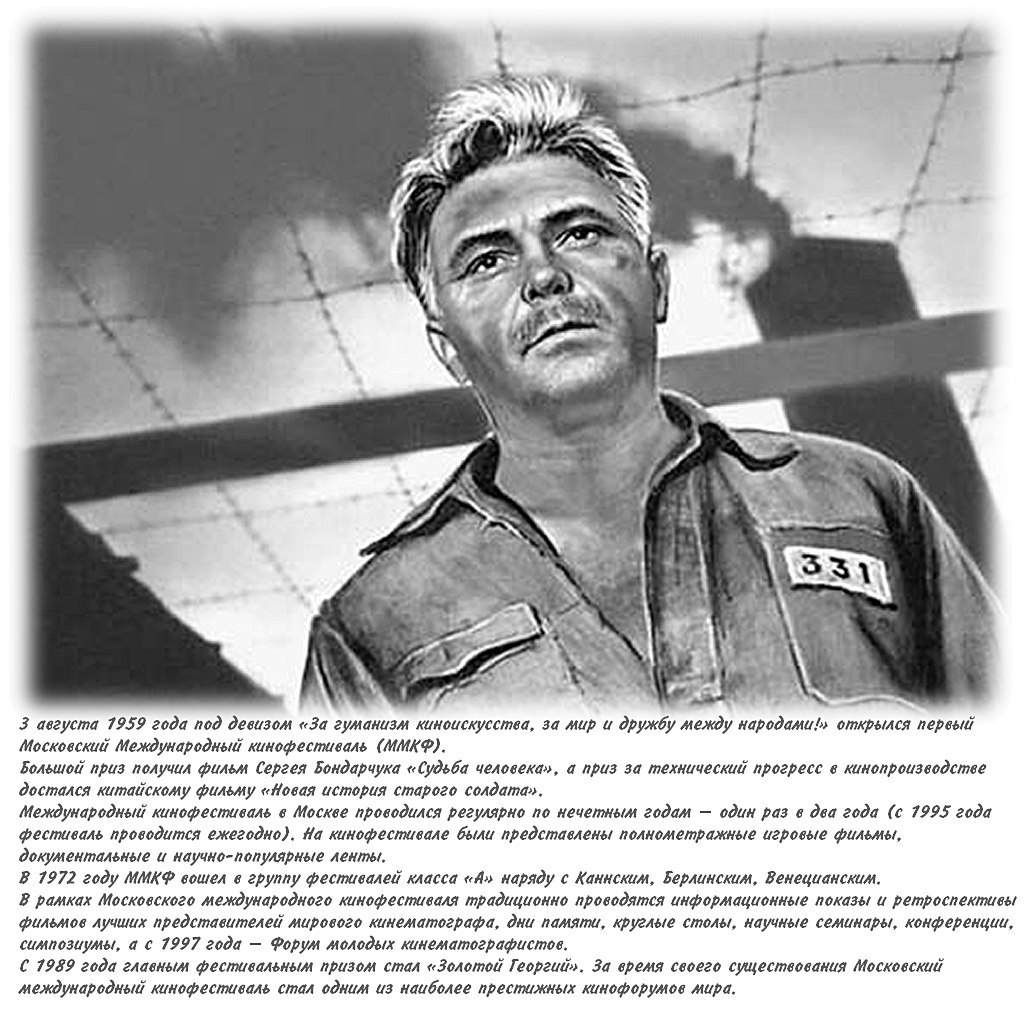 331

3 августа 1959 года под девизом «За гуманизм киноискусства, за мир и дружбу между народами!» открылся первый Московский Международный кинофестиваль (ММКФ).

Большой приз получил фильм Сергея Бондарчука «Судьба человека», а приз за технический прогресс в кинопроизводстве достался китайскому фильму «Новая история старого солдата».

Международный кинофестиваль в Москве проводился регулярно по нечетным годам — один раз в два года (с 1995 года фестиваль проводится ежегодно). На кинофестивале были представлены полнометражные игровые фильмы, документальные и научно-популярные ленты.

В 1972 году ММКФ вошел в группу фестивалей класса «А» наряду с Каннским, Берлинским, Венецианским.

В рамках Московского международного кинофестиваля традиционно проводятся информационные показы и ретроспективы фильмов лучших представителей мирового кинематографа, дни памяти, круглые столы, научные семинары, конференции, симпозиумы, а с 1997 года — Форум молодых кинематографистов.

С 1989 года главным фестивальным призом стал «Золотой Георгий». За время своего существования Московский международный кинофестиваль стал одним из наиболее престижных кинофорумов мира.